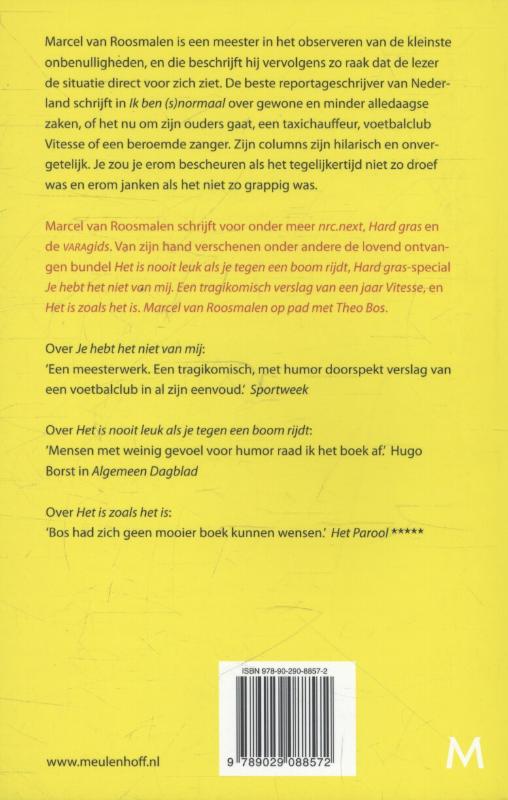 Marcel van Roosmalen is een meester in het observeren van de kleinste onbenulligheden, en die beschrijft hij vervolgens zo raak dat de lezer de situatie direct voor zich ziet. De beste reportageschrijver van Nederland schrijft in Ik ben (s)normaal over gewone en minder alledaagse zaken, of het nu om zijn ouders gaat, een taxichauffeur, voetbalclub Vitesse of een beroemde zanger. Zijn columns zijn hilarisch en onvergetelijk. Je zou je erom bescheuren als het tegelijkertijd niet zo droef was en erom janken als het niet zo grappig was.

Marcel van Roosmalen schrijft voor onder meer nrc.next, Hard gras en de VARAgids. Van zijn hand verschenen onder andere de lovend ontvangen bundel Het is nooit leuk als je tegen een boom rijdt, Hard gras-special Je hebt het niet van mij. Een tragikomisch verslag van een jaar Vitesse, en Het is zoals het is. Marcel van Roosmalen op pad met Theo Bos.

Over Je hebt het niet van mij:
'Een meesterwerk. Een tragikomisch, met humor doorspekt verslag van een voetbalclub in al zijn eenvoud.' Sportweek

Over Het is nooit leuk als je tegen een boom rijdt:
'Mensen met weinig gevoel voor humor raad ik het boek af.' Hugo Borst in Algemeen Dagblad

Over Het is zoals het is:
'Bos had zich geen mooier boek kunnen wensen.' Het Parool *****

ISBN 978-90-290-8857-2

9 789029 088572

www.meulenhoff.nl

M